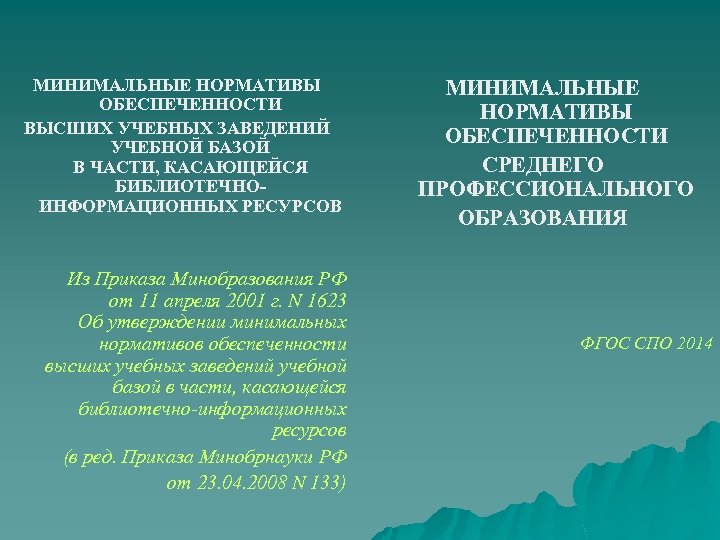 МИНИМАЛЬНЫЕ НОРМАТИВЫ ОБЕСПЕЧЕННОСТИ
ВЫСШИХ УЧЕБНЫХ ЗАВЕДЕНИЙ УЧЕБНОЙ БАЗОЙ
В ЧАСТИ, КАСАЮЩЕЙСЯ БИБЛИОТЕЧНО-ИНФОРМАЦИОННЫХ РЕСУРСОВ

Из Приказа Минобразования РФ от 11 апреля 2001 г. N 1623 Об утверждении минимальных нормативов обеспеченности высших учебных заведений учебной базой в части, касающейся библиотечно-информационных ресурсов

(в ред. Приказа Минобрнауки РФ от 23.04.2008 N 133)

МИНИМАЛЬНЫЕ НОРМАТИВЫ ОБЕСПЕЧЕННОСТИ
СРЕДНЕГО ПРОФЕССИОНАЛЬНОГО
ОБРАЗОВАНИЯ

ФГОС СПО 2014